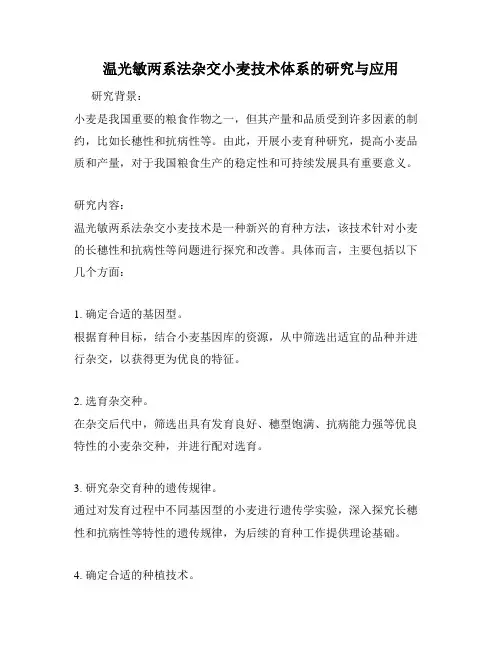 温光敏两系法杂交小麦技术体系的研究与应用

研究背景：

小麦是我国重要的粮食作物之一，但其产量和品质受到许多因素的制约，比如长穗性和抗病性等。由此，开展小麦育种研究，提高小麦品质和产量，对于我国粮食生产的稳定性和可持续发展具有重要意义。

研究内容：

温光敏两系法杂交小麦技术是一种新兴的育种方法，该技术针对小麦的长穗性和抗病性等问题进行探究和改善。具体而言，主要包括以下几个方面：

1. 确定合适的基因型。

根据育种目标，结合小麦基因库的资源，从中筛选出适宜的品种并进行杂交，以获得更为优良的特征。

2. 选育杂交种。

在杂交后代中，筛选出具有发育良好、穗型饱满、抗病能力强等优良特性的小麦杂交种，并进行配对选育。

3. 研究杂交育种的遗传规律。

通过对发育过程中不同基因型的小麦进行遗传学实验，深入探究长穗性和抗病性等特性的遗传规律，为后续的育种工作提供理论基础。

4. 确定合适的种植技术。